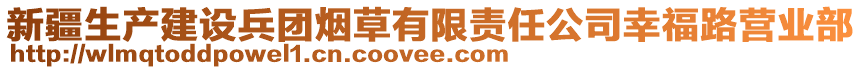 新疆生产建设兵团烟草有限责任公司幸福路营业部
http://wlmqtoddpowel1.cn.coovee.com